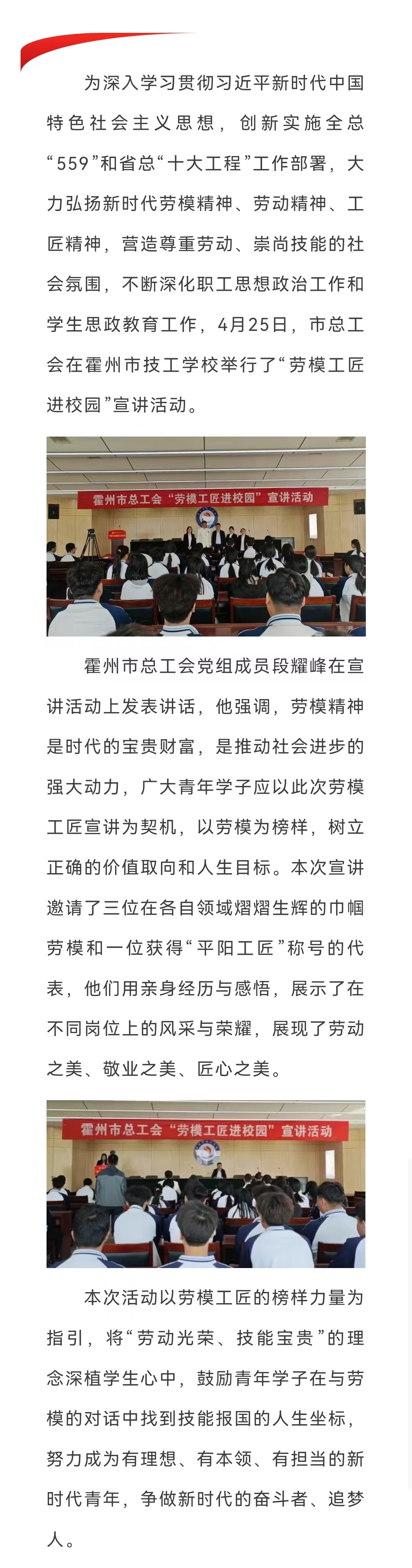 为深入学习贯彻习近平新时代中国特色社会主义思想，创新实施全总“559”和省总“十大工程”工作部署，大力弘扬新时代劳模精神、劳动精神、工匠精神，营造尊重劳动、崇尚技能的社会氛围，不断深化职工思想政治工作和学生思政教育工作，4月25日，市总工会在霍州市技工学校举行了“劳模工匠进校园”宣讲活动。

霍州市总工会“劳模工匠进校园”宣讲活动

霍州市总工会党组成员段耀峰在宣讲活动上发表讲话，他强调，劳模精神是时代的宝贵财富，是推动社会进步的强大动力，广大青年学子应以此次劳模工匠宣讲为契机，以劳模为榜样，树立正确的价值取向和人生目标。本次宣讲邀请了三位在各自领域熠熠生辉的巾帼劳模和一位获得“平阳工匠”称号的代表，他们用亲身经历与感悟，展示了在不同岗位上的风采与荣耀，展现了劳动之美、敬业之美、匠心之美。

霍州市总工会“劳模工匠进校园”宣讲活动

本次活动以劳模工匠的榜样力量为指引，将“劳动光荣、技能宝贵”的理念深植学生心中，鼓励青年学子在与劳模的对话中找到技能报国的人生坐标，努力成为有理想、有本领、有担当的新时代青年，争做新时代的奋斗者、追梦人。